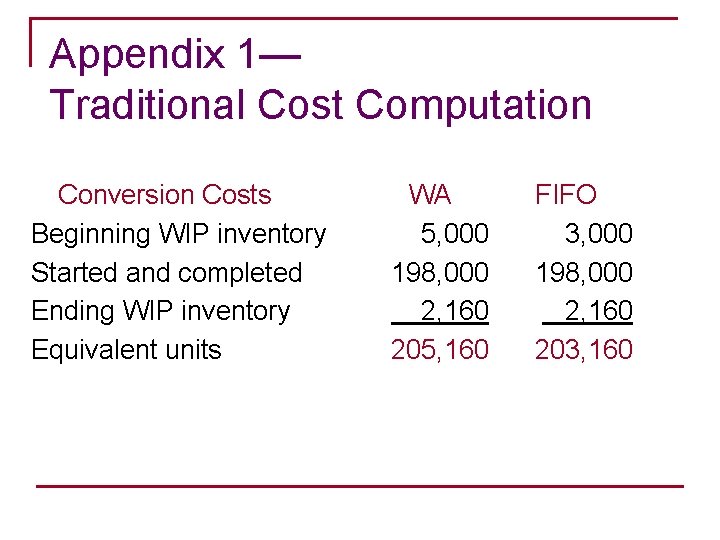 Appendix 1—
Traditional Cost Computation

| Conversion Costs | WA | FIFO |
|---|---|---|
| Beginning WIP inventory | 5,000 | 3,000 |
| Started and completed | 198,000 | 198,000 |
| Ending WIP inventory | 2,160 | 2,160 |
| Equivalent units | 205,160 | 203,160 |